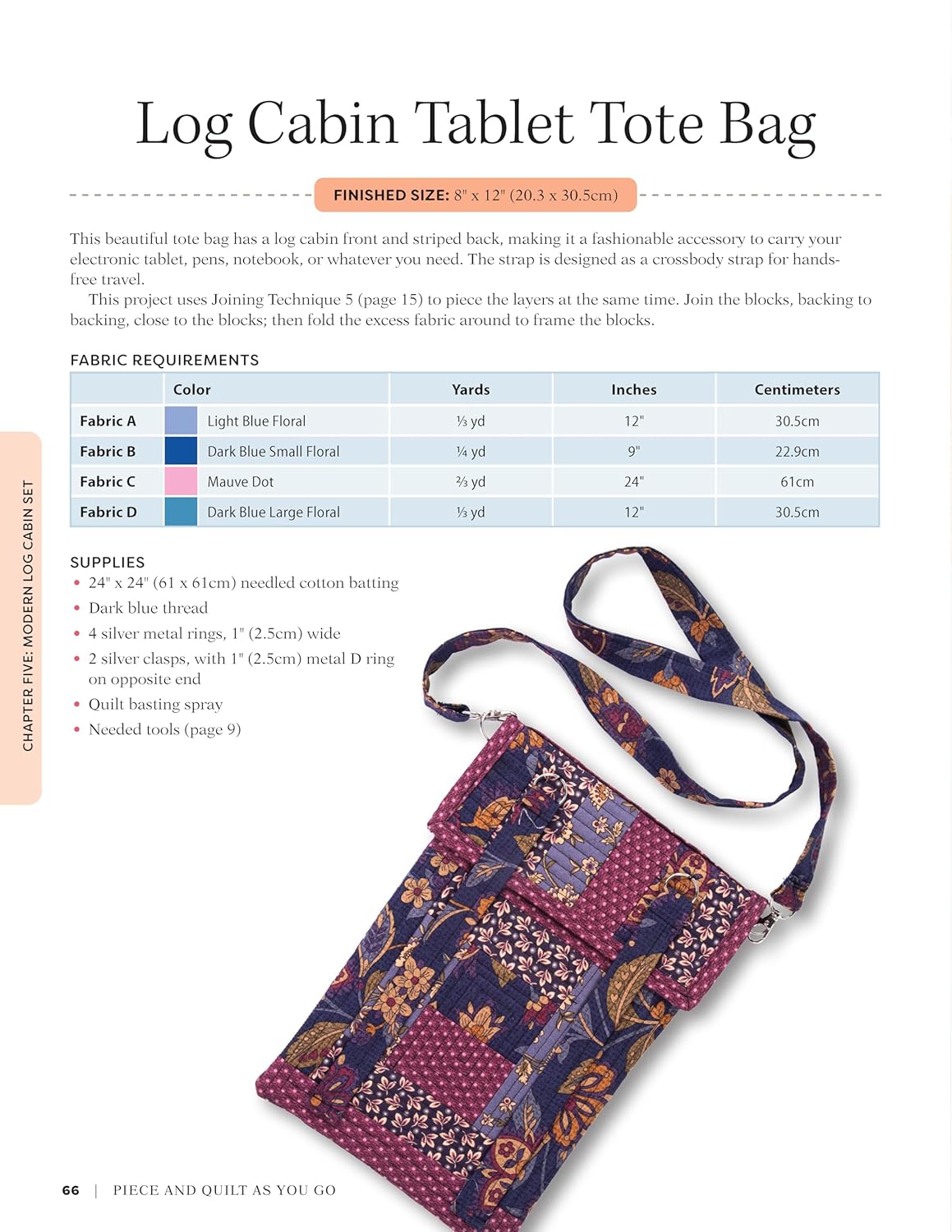 Log Cabin Tablet Tote Bag

FINISHED SIZE: 8" x 12" (20.3 x 30.5cm)

This beautiful tote bag has a log cabin front and striped back, making it a fashionable accessory to carry your electronic tablet, pens, notebook, or whatever you need. The strap is designed as a crossbody strap for hands-free travel.

This project uses Joining Technique 5 (page 15) to piece the layers at the same time. Join the blocks, backing to backing, close to the blocks; then fold the excess fabric around to frame the blocks.

FABRIC REQUIREMENTS

| | Color | Yards | Inches | Centimeters |
|---|---|---|---|---|
| Fabric A | Light Blue Floral | ⅓ yd | 12" | 30.5cm |
| Fabric B | Dark Blue Small Floral | ¼ yd | 9" | 22.9cm |
| Fabric C | Mauve Dot | ⅔ yd | 24" | 61cm |
| Fabric D | Dark Blue Large Floral | ⅓ yd | 12" | 30.5cm |

SUPPLIES
• 24" x 24" (61 x 61cm) needled cotton batting
• Dark blue thread
• 4 silver metal rings, 1" (2.5cm) wide
• 2 silver clasps, with 1" (2.5cm) metal D ring on opposite end
• Quilt basting spray
• Needed tools (page 9)

CHAPTER FIVE: MODERN LOG CABIN SET

66 | PIECE AND QUILT AS YOU GO